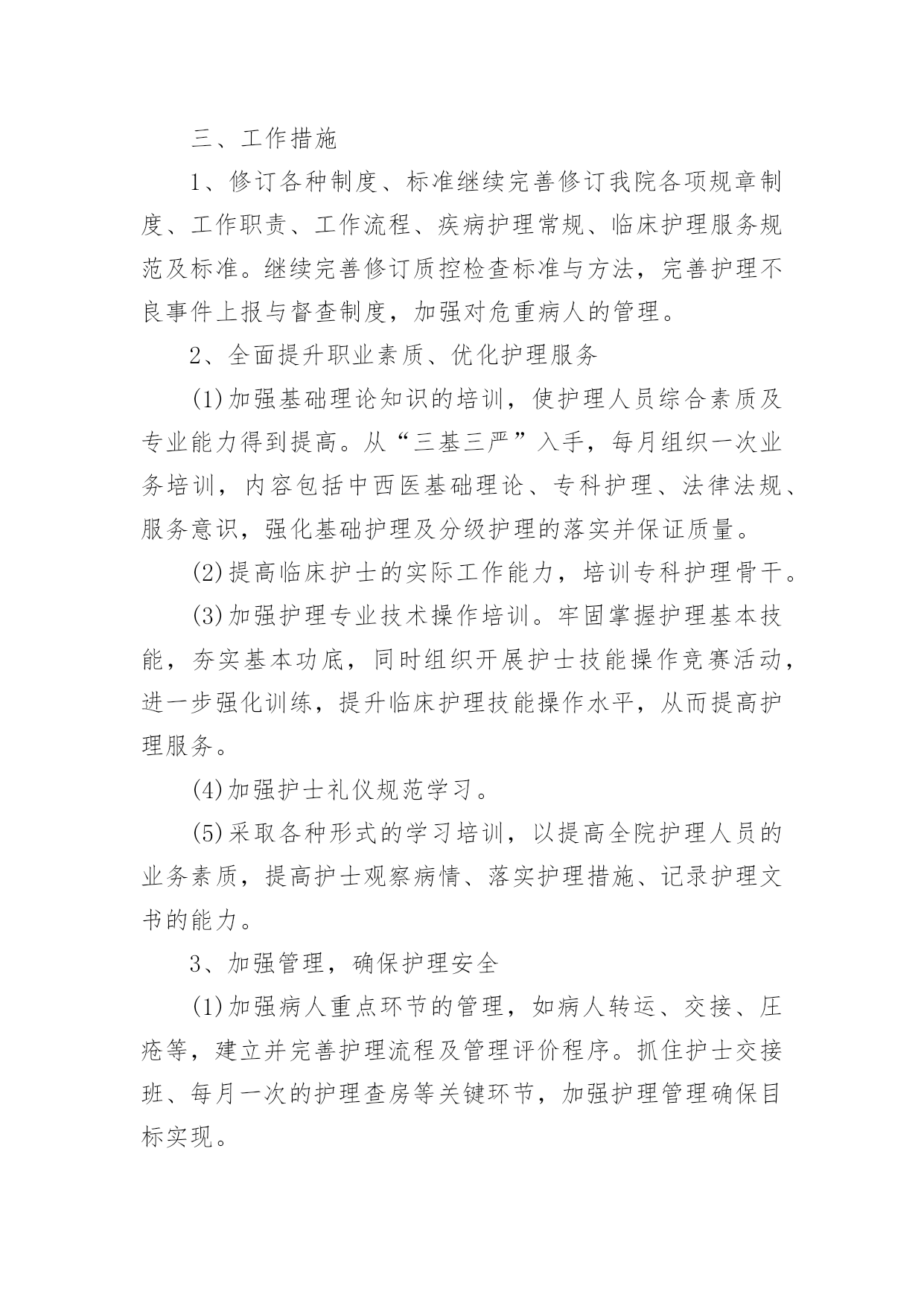 三、工作措施

1、修订各种制度、标准继续完善修订我院各项规章制度、工作职责、工作流程、疾病护理常规、临床护理服务规范及标准。继续完善修订质控检查标准与方法，完善护理不良事件上报与督查制度，加强对危重病人的管理。

2、全面提升职业素质、优化护理服务

(1)加强基础理论知识的培训，使护理人员综合素质及专业能力得到提高。从“三基三严”入手，每月组织一次业务培训，内容包括中西医基础理论、专科护理、法律法规、服务意识，强化基础护理及分级护理的落实并保证质量。

(2)提高临床护士的实际工作能力，培训专科护理骨干。

(3)加强护理专业技术操作培训。牢固掌握护理基本技能，夯实基本功底，同时组织开展护士技能操作竞赛活动，进一步强化训练，提升临床护理技能操作水平，从而提高护理服务。

(4)加强护士礼仪规范学习。

(5)采取各种形式的学习培训，以提高全院护理人员的业务素质，提高护士观察病情、落实护理措施、记录护理文书的能力。

3、加强管理，确保护理安全

(1)加强病人重点环节的管理，如病人转运、交接、压疮等，建立并完善护理流程及管理评价程序。抓住护士交接班、每月一次的护理查房等关键环节，加强护理管理确保目标实现。